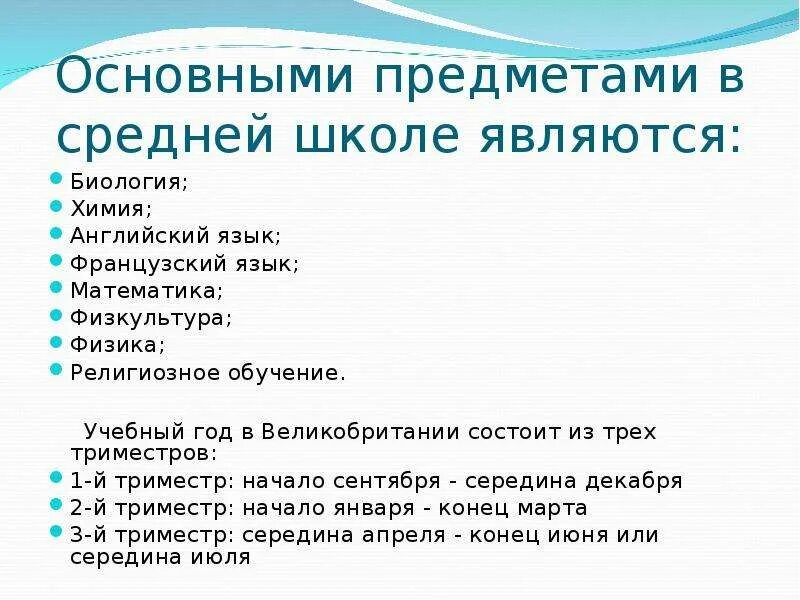 Основными предметами в средней школе являются:

Биология;
Химия;
Английский язык;
Французский язык;
Математика;
Физкультура;
Физика;
Религиозное обучение.

Учебный год в Великобритании состоит из трех триместров:
1-й триместр: начало сентября - середина декабря
2-й триместр: начало января - конец марта
3-й триместр: середина апреля - конец июня или середина июля